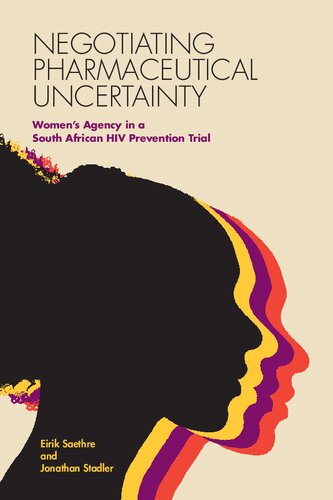 NEGOTIATING PHARMACEUTICAL UNCERTAINTY

Women's Agency in a South African HIV Prevention Trial

Eirik Saethre and Jonathan Stadler